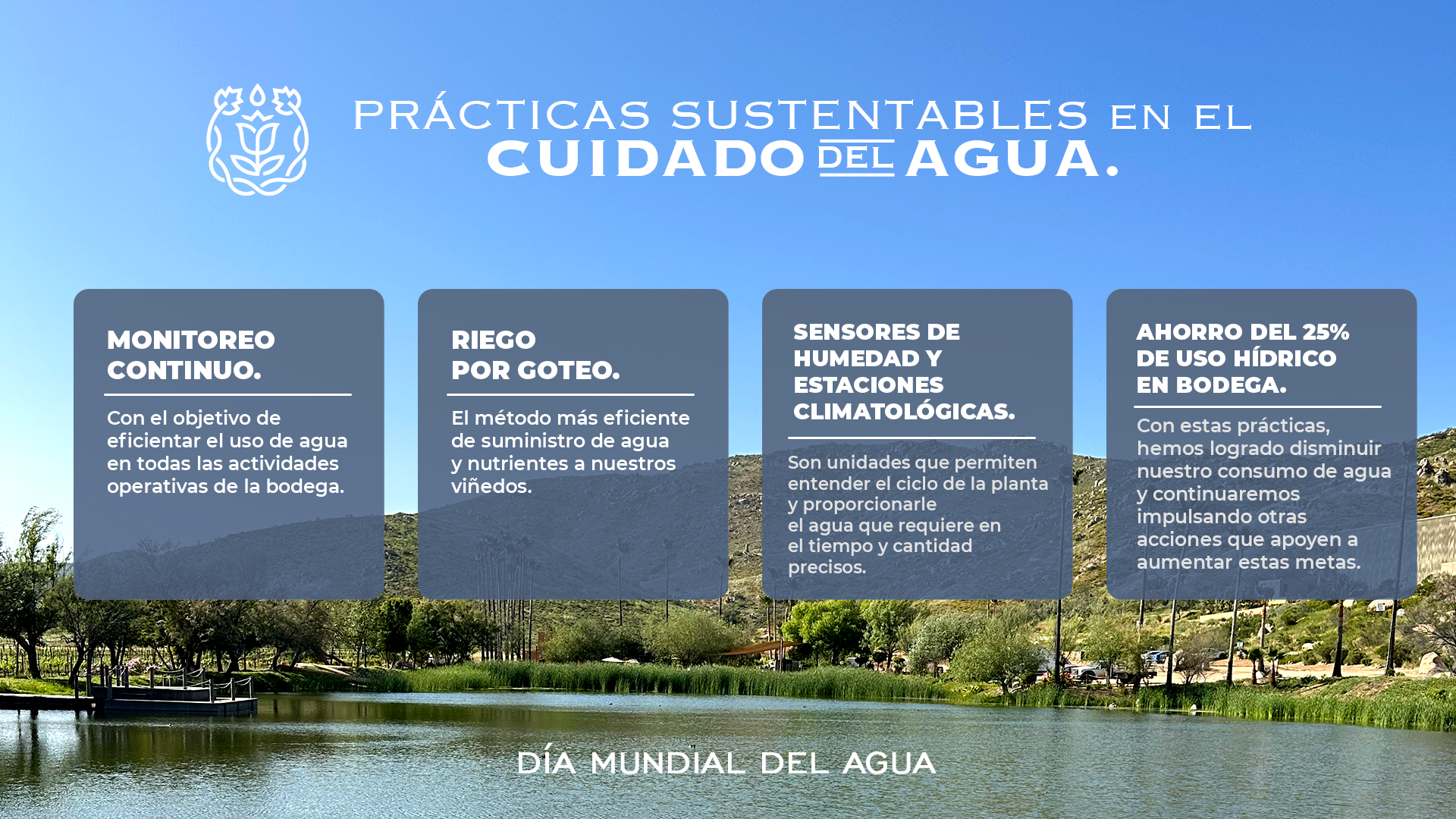 PRÁCTICAS SUSTENTABLES EN EL
CUIDADO DEL AGUA.

MONITOREO CONTINUO.

Con el objetivo de eficientar el uso de agua en todas las actividades operativas de la bodega.

RIEGO POR GOTEO.

El método más eficiente de suministro de agua y nutrientes a nuestros viñedos.

SENSORES DE HUMEDAD Y ESTACIONES CLIMATOLÓGICAS.

Son unidades que permiten entender el ciclo de la planta y proporcionarle el agua que requiere en el tiempo y cantidad precisos.

AHORRO DEL 25% DE USO HÍDRICO EN BODEGA.

Con estas prácticas, hemos logrado disminuir nuestro consumo de agua y continuaremos impulsando otras acciones que apoyen a aumentar estas metas.

DÍA MUNDIAL DEL AGUA